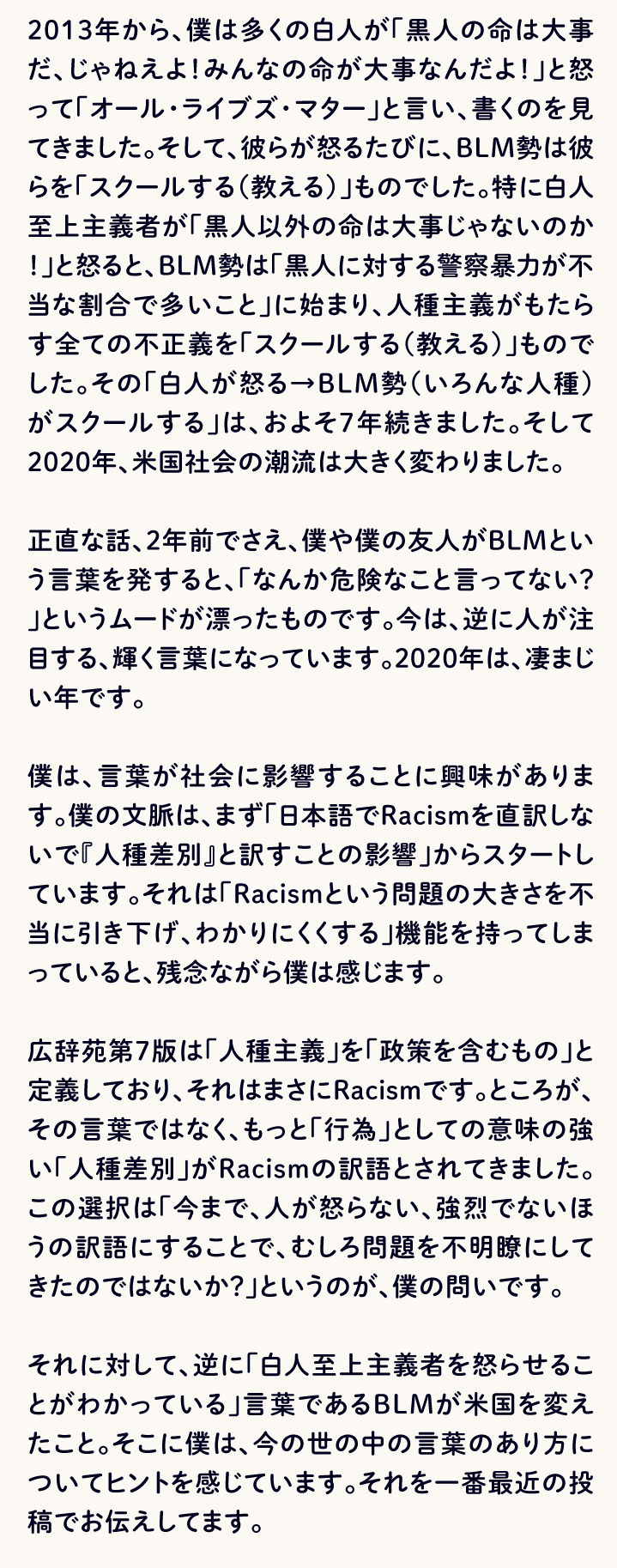 2013年から、僕は多くの白人が「黒人の命は大事だ、じゃねえよ！みんなの命が大事なんだよ！」と怒って「オール・ライブズ・マター」と言い、書くのを見てきました。そして、彼らが怒るたびに、BLM勢は彼らを「スクールする（教える）」ものでした。特に白人至上主義者が「黒人以外の命は大事じゃないのか！」と怒ると、BLM勢は「黒人に対する警察暴力が不当な割合で多いこと」に始まり、人種主義がもたらす全ての不正義を「スクールする（教える）」ものでした。その「白人が怒る→BLM勢（いろんな人種）がスクールする」は、およそ7年続きました。そして2020年、米国社会の潮流は大きく変わりました。

正直な話、2年前でさえ、僕や僕の友人がBLMという言葉を発すると、「なんか危険なこと言ってない？」というムードが漂ったものです。今は、逆に人が注目する、輝く言葉になっています。2020年は、凄まじい年です。

僕は、言葉が社会に影響することに興味があります。僕の文脈は、まず「日本語でRacismを直訳しないで『人種差別』と訳すことの影響」からスタートしています。それは「Racismという問題の大きさを不当に引き下げ、わかりにくくする」機能を持ってしまっていると、残念ながら僕は感じます。

広辞苑第7版は「人種主義」を「政策を含むもの」と定義しており、それはまさにRacismです。ところが、その言葉ではなく、もっと「行為」としての意味の強い「人種差別」がRacismの訳語とされてきました。この選択は「今まで、人が怒らない、強烈でないほうの訳語にすることで、むしろ問題を不明瞭にしてきたのではないか？」というのが、僕の問いです。

それに対して、逆に「白人至上主義者を怒らせることがわかっている」言葉であるBLMが米国を変えたこと。そこに僕は、今の世の中の言葉のあり方についてヒントを感じています。それを一番最近の投稿でお伝えしてます。